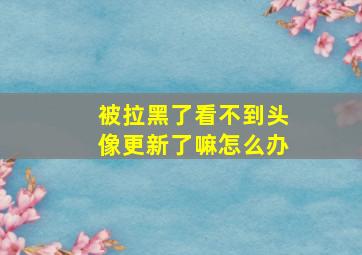 被拉黑了看不到头像更新了嘛怎么办